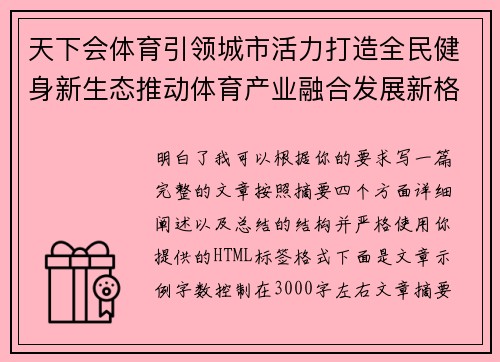 天下会体育引领城市活力打造全民健身新生态推动体育产业融合发展新格

明白了我可以根据你的要求写一篇完整的文章按照摘要四个方面详细阐述以及总结的结构并严格使用你提供的HTML标签格式下面是文章示例字数控制在3000字左右文章摘要